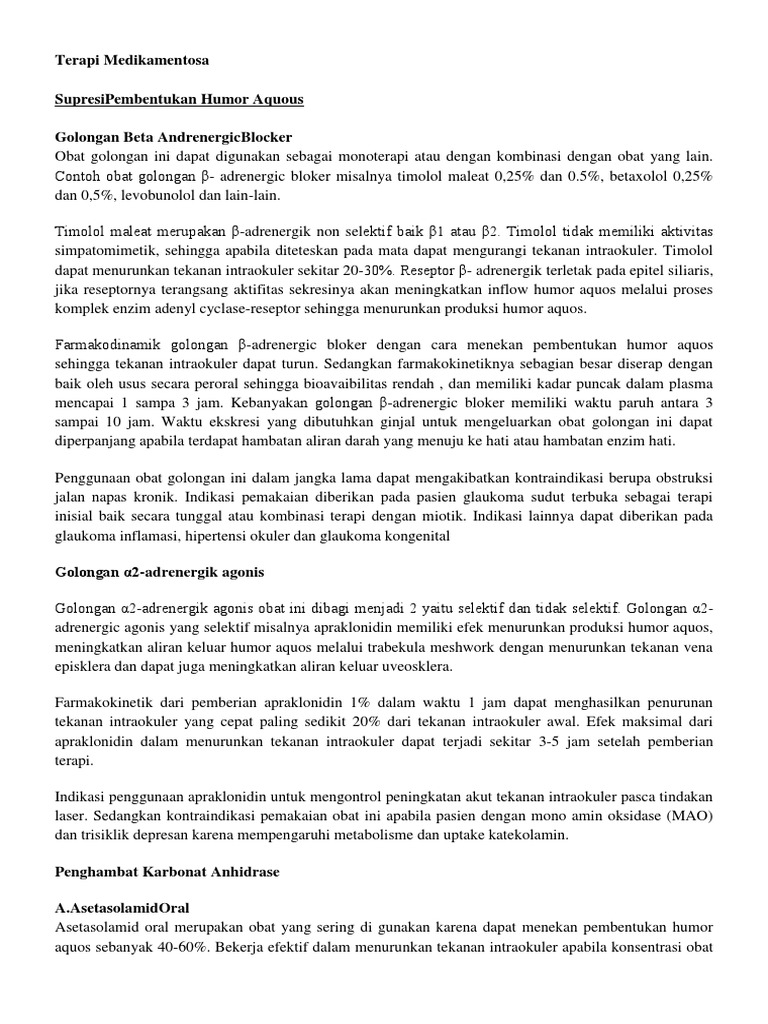 Terapi Medikamentosa

SupresiPembentukan Humor Aquous

Golongan Beta AndrenergicBlocker
Obat golongan ini dapat digunakan sebagai monoterapi atau dengan kombinasi dengan obat yang lain. Contoh obat golongan β- adrenergic bloker misalnya timolol maleat 0,25% dan 0.5%, betaxolol 0,25% dan 0,5%, levobunolol dan lain-lain.

Timolol maleat merupakan β-adrenergik non selektif baik β1 atau β2. Timolol tidak memiliki aktivitas simpatomimetik, sehingga apabila diteteskan pada mata dapat mengurangi tekanan intraokuler. Timolol dapat menurunkan tekanan intraokuler sekitar 20-30%. Reseptor β- adrenergik terletak pada epitel siliaris, jika reseptornya terangsang aktifitas sekresinya akan meningkatkan inflow humor aquos melalui proses komplek enzim adenyl cyclase-reseptor sehingga menurunkan produksi humor aquos.

Farmakodinamik golongan β-adrenergic bloker dengan cara menekan pembentukan humor aquos sehingga tekanan intraokuler dapat turun. Sedangkan farmakokinetiknya sebagian besar diserap dengan baik oleh usus secara peroral sehingga bioavaibilitas rendah , dan memiliki kadar puncak dalam plasma mencapai 1 sampa 3 jam. Kebanyakan golongan β-adrenergic bloker memiliki waktu paruh antara 3 sampai 10 jam. Waktu ekskresi yang dibutuhkan ginjal untuk mengeluarkan obat golongan ini dapat diperpanjang apabila terdapat hambatan aliran darah yang menuju ke hati atau hambatan enzim hati.

Penggunaan obat golongan ini dalam jangka lama dapat mengakibatkan kontraindikasi berupa obstruksi jalan napas kronik. Indikasi pemakaian diberikan pada pasien glaukoma sudut terbuka sebagai terapi inisial baik secara tunggal atau kombinasi terapi dengan miotik. Indikasi lainnya dapat diberikan pada glaukoma inflamasi, hipertensi okuler dan glaukoma kongenital

Golongan α2-adrenergik agonis

Golongan α2-adrenergik agonis obat ini dibagi menjadi 2 yaitu selektif dan tidak selektif. Golongan α2-adrenergic agonis yang selektif misalnya apraklonidin memiliki efek menurunkan produksi humor aquos, meningkatkan aliran keluar humor aquos melalui trabekula meshwork dengan menurunkan tekanan vena episklera dan dapat juga meningkatkan aliran keluar uveosklera.

Farmakokinetik dari pemberian apraklonidin 1% dalam waktu 1 jam dapat menghasilkan penurunan tekanan intraokuler yang cepat paling sedikit 20% dari tekanan intraokuler awal. Efek maksimal dari apraklonidin dalam menurunkan tekanan intraokuler dapat terjadi sekitar 3-5 jam setelah pemberian terapi.

Indikasi penggunaan apraklonidin untuk mengontrol peningkatan akut tekanan intraokuler pasca tindakan laser. Sedangkan kontraindikasi pemakaian obat ini apabila pasien dengan mono amin oksidase (MAO) dan trisiklik depresan karena mempengaruhi metabolisme dan uptake katekolamin.

Penghambat Karbonat Anhidrase

A.AsetasolamidOral
Asetasolamid oral merupakan obat yang sering di gunakan karena dapat menekan pembentukan humor aquos sebanyak 40-60%. Bekerja efektif dalam menurunkan tekanan intraokuler apabila konsentrasi obat